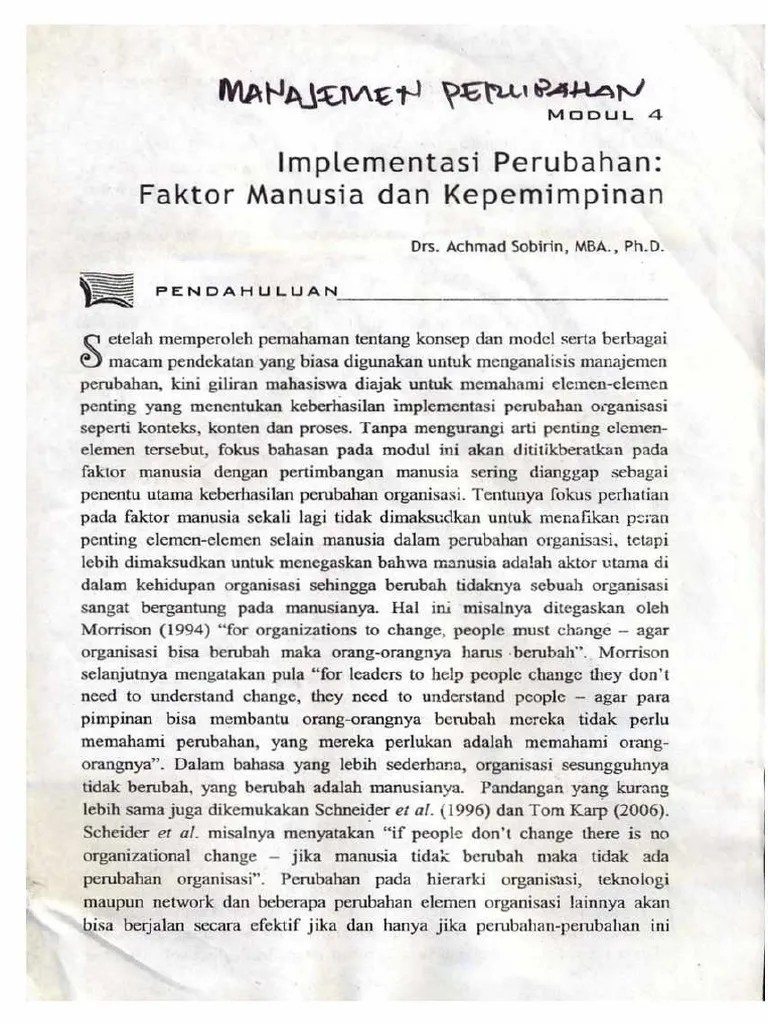 MANAJEMEN PERUBAHAN

MODUL 4

Implementasi Perubahan: Faktor Manusia dan Kepemimpinan

Drs. Achmad Sobirin, MBA., Ph.D.

PENDAHULUAN

Setelah memperoleh pemahaman tentang konsep dan model serta berbagai macam pendekatan yang biasa digunakan untuk menganalisis manajemen perubahan, kini giliran mahasiswa diajak untuk memahami elemen-elemen penting yang menentukan keberhasilan implementasi perubahan organisasi seperti konteks, konten dan proses. Tanpa mengurangi arti penting elemen-elemen tersebut, fokus bahasan pada modul ini akan dititikberatkan pada faktor manusia dengan pertimbangan manusia sering dianggap sebagai penentu utama keberhasilan perubahan organisasi. Tentunya fokus perhatian pada faktor manusia sekali lagi tidak dimaksudkan untuk menafikan peran penting elemen-elemen selain manusia dalam perubahan organisasi, tetapi lebih dimaksudkan untuk menegaskan bahwa manusia adalah aktor utama di dalam kehidupan organisasi sehingga berubah tidaknya sebuah organisasi sangat bergantung pada manusianya. Hal ini misalnya ditegaskan oleh Morrison (1994) "for organizations to change, people must change – agar organisasi bisa berubah maka orang-orangnya harus berubah". Morrison selanjutnya mengatakan pula "for leaders to help people change they don't need to understand change, they need to understand people – agar para pimpinan bisa membantu orang-orangnya berubah mereka tidak perlu memahami perubahan, yang mereka perlukan adalah memahami orang-orangnya". Dalam bahasa yang lebih sederhana, organisasi sesungguhnya tidak berubah, yang berubah adalah manusianya. Pandangan yang kurang lebih sama juga dikemukakan Schneider et al. (1996) dan Tom Karp (2006). Scheider et al. misalnya menyatakan "if people don't change there is no organizational change – jika manusia tidak berubah maka tidak ada perubahan organisasi". Perubahan pada hierarki organisasi, teknologi maupun network dan beberapa perubahan elemen organisasi lainnya akan bisa berjalan secara efektif jika dan hanya jika perubahan-perubahan ini